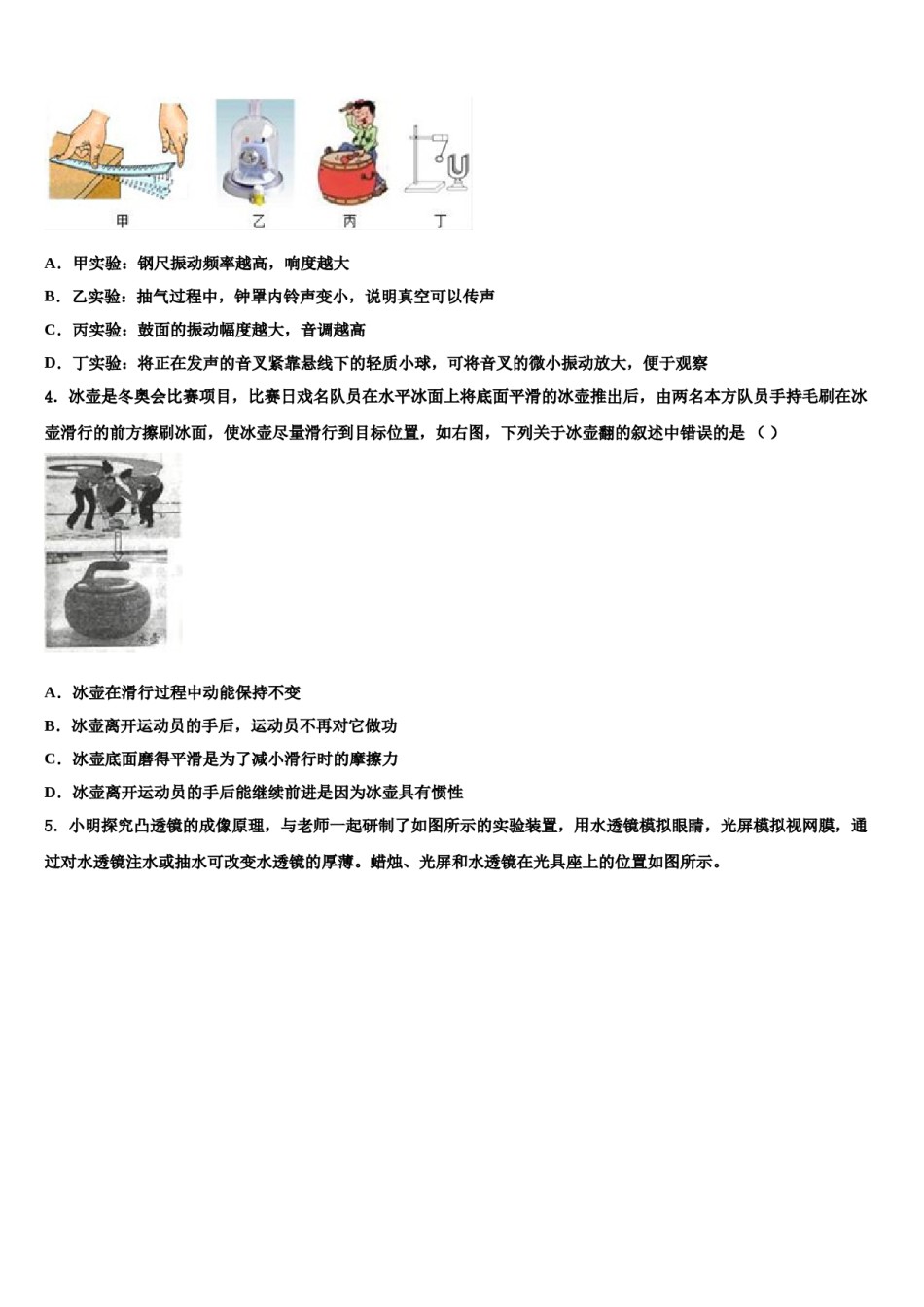 甲　乙　丙　丁

A．甲实验：钢尺振动频率越高，响度越大

B．乙实验：抽气过程中，钟罩内铃声变小，说明真空可以传声

C．丙实验：鼓面的振动幅度越大，音调越高

D．丁实验：将正在发声的音叉紧靠悬线下的轻质小球，可将音叉的微小振动放大，便于观察

4．冰壶是冬奥会比赛项目，比赛日戏名队员在水平冰面上将底面平滑的冰壶推出后，由两名本方队员手持毛刷在冰壶滑行的前方擦刷冰面，使冰壶尽量滑行到目标位置，如右图，下列关于冰壶翻的叙述中错误的是（ ）

冰壶

A．冰壶在滑行过程中动能保持不变

B．冰壶离开运动员的手后，运动员不再对它做功

C．冰壶底面磨得平滑是为了减小滑行时的摩擦力

D．冰壶离开运动员的手后能继续前进是因为冰壶具有惯性

5．小明探究凸透镜的成像原理，与老师一起研制了如图所示的实验装置，用水透镜模拟眼睛，光屏模拟视网膜，通过对水透镜注水或抽水可改变水透镜的厚薄。蜡烛、光屏和水透镜在光具座上的位置如图所示。